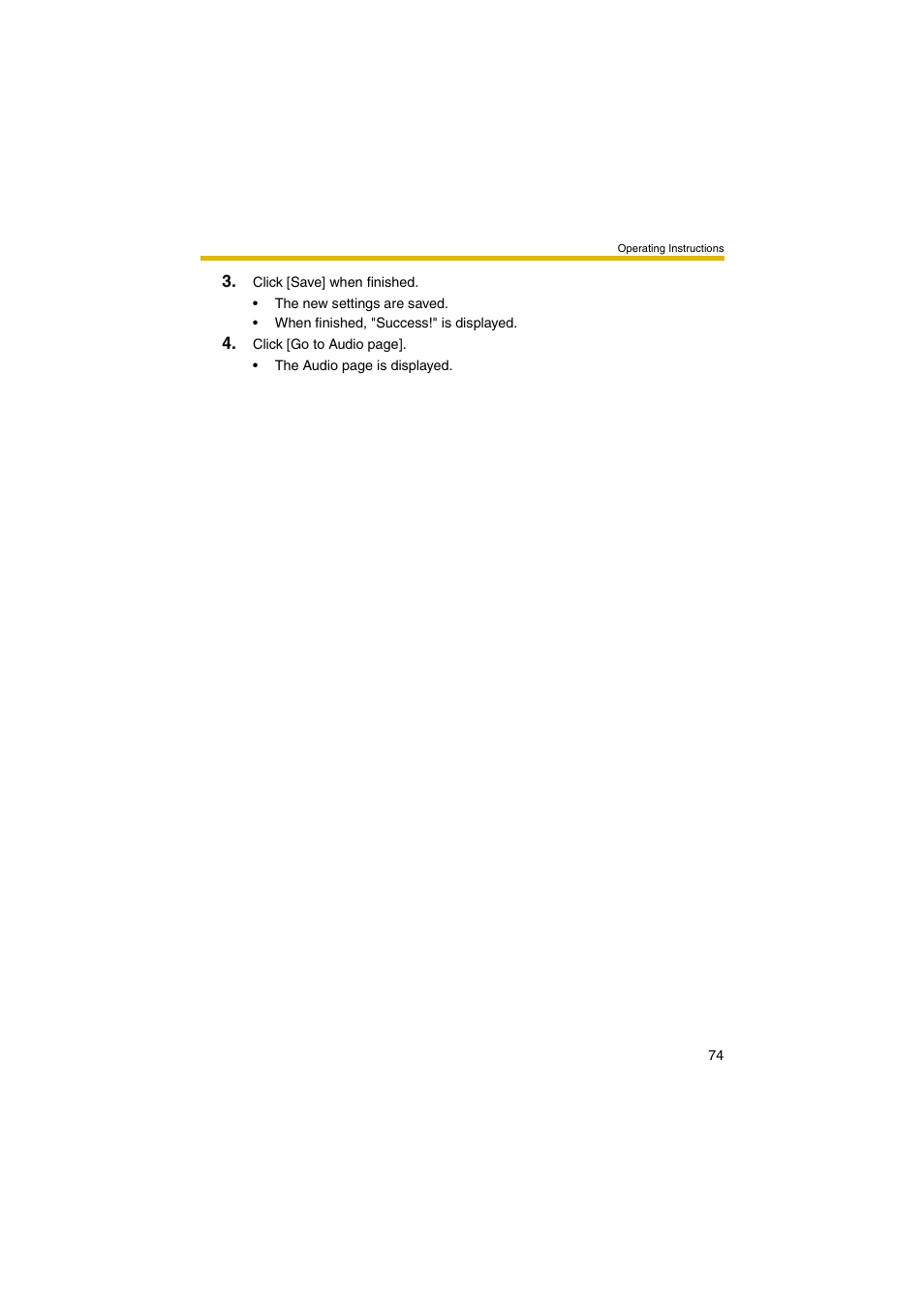 Operating Instructions

3. Click [Save] when finished.
• The new settings are saved.
• When finished, "Success!" is displayed.

4. Click [Go to Audio page].
• The Audio page is displayed.

74